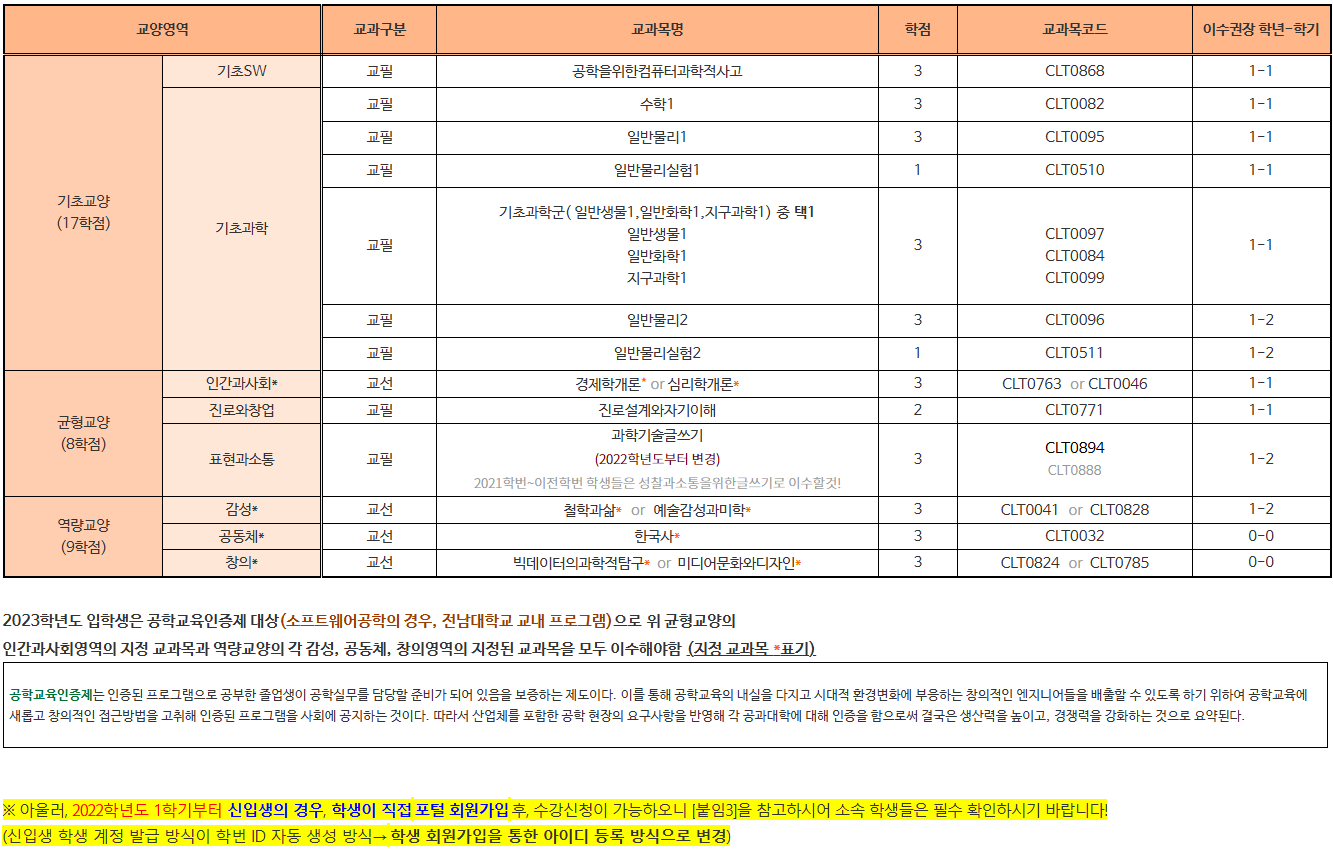 | 교양영역 | | 교과구분 | 교과목명 | 학점 | 교과목코드 | 이수권장 학년-학기 |
|---|---|---|---|---|---|---|
| 기초교양 (17학점) | 기초SW | 교필 | 공학을위한컴퓨터과학적사고 | 3 | CLT0868 | 1-1 |
| | 기초과학 | 교필 | 수학1 | 3 | CLT0082 | 1-1 |
| | | 교필 | 일반물리1 | 3 | CLT0095 | 1-1 |
| | | 교필 | 일반물리실험1 | 1 | CLT0510 | 1-1 |
| | | 교필 | 기초과학군( 일반생물1,일반화학1,지구과학1) 중 택1 일반생물1 일반화학1 지구과학1 | 3 | CLT0097 CLT0084 CLT0099 | 1-1 |
| | | 교필 | 일반물리2 | 3 | CLT0096 | 1-2 |
| | | 교필 | 일반물리실험2 | 1 | CLT0511 | 1-2 |
| 균형교양 (8학점) | 인간과사회* | 교선 | 경제학개론* or 심리학개론* | 3 | CLT0763 or CLT0046 | 1-1 |
| | 진로와창업 | 교필 | 진로설계와자기이해 | 2 | CLT0771 | 1-1 |
| | 표현과소통 | 교필 | 과학기술글쓰기 (2022학년도부터 변경) 2021학번~이전학번 학생들은 성찰과소통을위한글쓰기로 이수할것! | 3 | CLT0894 CLT0888 | 1-2 |
| 역량교양 (9학점) | 감성* | 교선 | 철학과삶* or 예술감성과미학* | 3 | CLT0041 or CLT0828 | 1-2 |
| | 공동체* | 교선 | 한국사* | 3 | CLT0032 | 0-0 |
| | 창의* | 교선 | 빅데이터의과학적탐구* or 미디어문화와디자인* | 3 | CLT0824 or CLT0785 | 0-0 |

2023학년도 입학생은 공학교육인증제 대상(소프트웨어공학의 경우, 전남대학교 교내 프로그램)으로 위 균형교양의 인간과사회영역의 지정 교과목과 역량교양의 각 감성, 공동체, 창의영역의 지정된 교과목을 모두 이수해야함 (지정 교과목 *표기)

공학교육인증제는 인증된 프로그램으로 공부한 졸업생이 공학실무를 담당할 준비가 되어 있음을 보증하는 제도이다. 이를 통해 공학교육의 내실을 다지고 시대적 환경변화에 부응하는 창의적인 엔지니어들을 배출할 수 있도록 하기 위하여 공학교육에 새롭고 창의적인 접근방법을 고취해 인증된 프로그램을 사회에 공지하는 것이다. 따라서 산업체를 포함한 공학 현장의 요구사항을 반영해 각 공과대학에 대해 인증을 함으로써 결국은 생산력을 높이고, 경쟁력을 강화하는 것으로 요약된다.

※ 아울러, 2022학년도 1학기부터 신입생의 경우, 학생이 직접 포털 회원가입 후, 수강신청이 가능하오니 [붙임3]을 참고하시어 소속 학생들은 필수 확인하시기 바랍니다!
(신입생 학생 계정 발급 방식이 학번 ID 자동 생성 방식→ 학생 회원가입을 통한 아이디 등록 방식으로 변경)